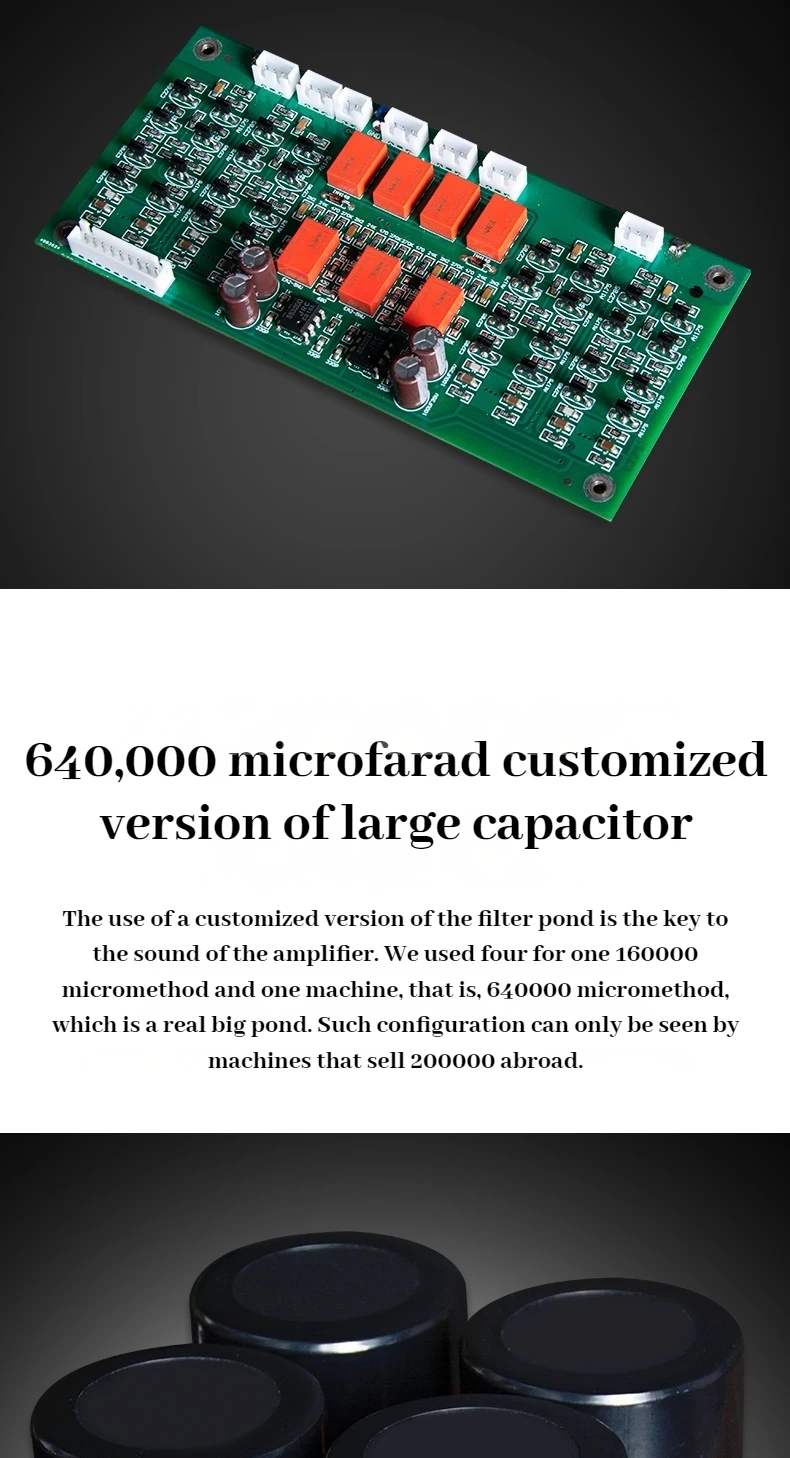 640,000 microfarad customized version of large capacitor

The use of a customized version of the filter pond is the key to the sound of the amplifier. We used four for one 160000 micromethod and one machine, that is, 640000 micromethod, which is a real big pond. Such configuration can only be seen by machines that sell 200000 abroad.